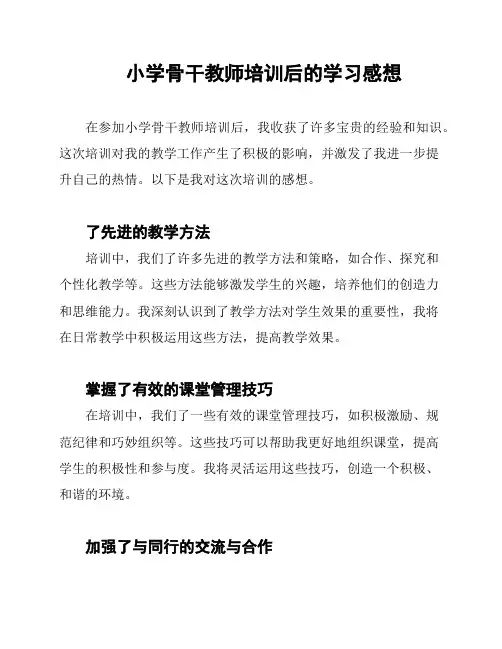 小学骨干教师培训后的学习感想

在参加小学骨干教师培训后，我收获了许多宝贵的经验和知识。这次培训对我的教学工作产生了积极的影响，并激发了我进一步提升自己的热情。以下是我对这次培训的感想。

了先进的教学方法

培训中，我们了许多先进的教学方法和策略，如合作、探究和个性化教学等。这些方法能够激发学生的兴趣，培养他们的创造力和思维能力。我深刻认识到了教学方法对学生效果的重要性，我将在日常教学中积极运用这些方法，提高教学效果。

掌握了有效的课堂管理技巧

在培训中，我们了一些有效的课堂管理技巧，如积极激励、规范纪律和巧妙组织等。这些技巧可以帮助我更好地组织课堂，提高学生的积极性和参与度。我将灵活运用这些技巧，创造一个积极、和谐的环境。

加强了与同行的交流与合作